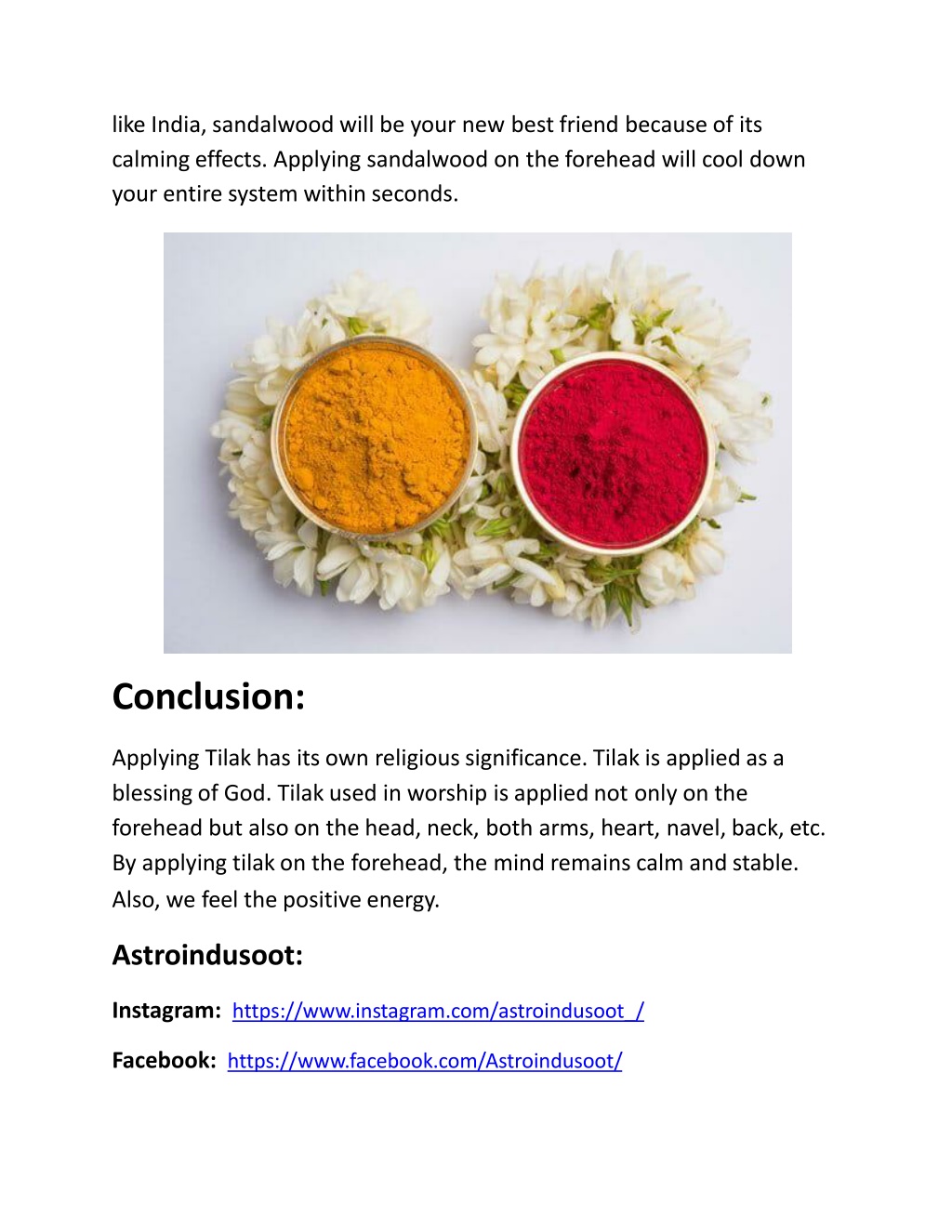 like India, sandalwood will be your new best friend because of its calming effects. Applying sandalwood on the forehead will cool down your entire system within seconds.

Conclusion:

Applying Tilak has its own religious significance. Tilak is applied as a blessing of God. Tilak used in worship is applied not only on the forehead but also on the head, neck, both arms, heart, navel, back, etc. By applying tilak on the forehead, the mind remains calm and stable. Also, we feel the positive energy.

Astroindusoot:

Instagram: https://www.instagram.com/astroindusoot_/

Facebook: https://www.facebook.com/Astroindusoot/